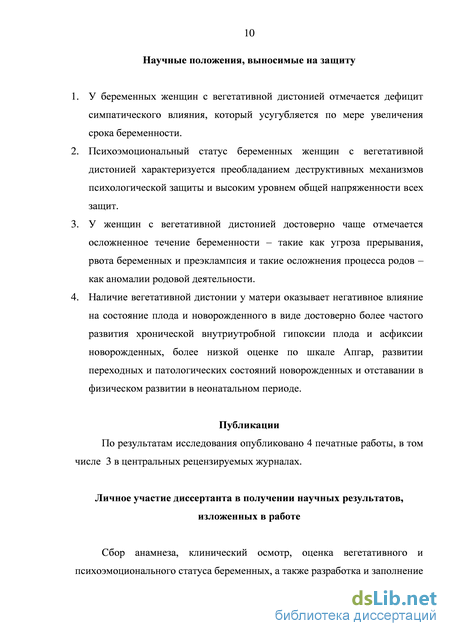 10

Научные положения, выносимые на защиту

1. У беременных женщин с вегетативной дистонией отмечается дефицит симпатического влияния, который усугубляется по мере увеличения срока беременности.
2. Психоэмоциональный статус беременных женщин с вегетативной дистонией характеризуется преобладанием деструктивных механизмов психологической защиты и высоким уровнем общей напряженности всех защит.
3. У женщин с вегетативной дистонией достоверно чаще отмечается осложненное течение беременности – такие как угроза прерывания, рвота беременных и преэклампсия и такие осложнения процесса родов – как аномалии родовой деятельности.
4. Наличие вегетативной дистонии у матери оказывает негативное влияние на состояние плода и новорожденного в виде достоверно более частого развития хронической внутриутробной гипоксии плода и асфиксии новорожденных, более низкой оценке по шкале Апгар, развитии переходных и патологических состояний новорожденных и отставании в физическом развитии в неонатальном периоде.

Публикации

По результатам исследования опубликовано 4 печатные работы, в том числе 3 в центральных рецензируемых журналах.

Личное участие диссертанта в получении научных результатов, изложенных в работе

Сбор анамнеза, клинический осмотр, оценка вегетативного и психоэмоционального статуса беременных, а также разработка и заполнение

dsLib.net
библиотека диссертаций